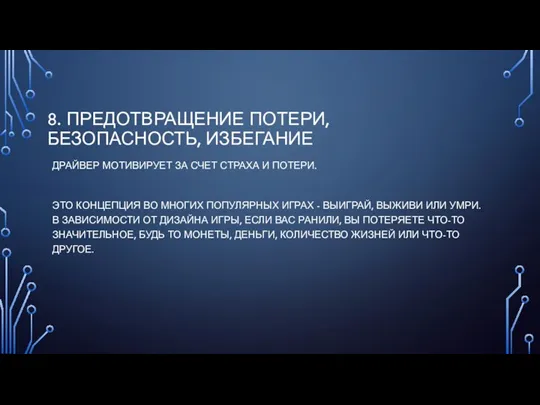 8. ПРЕДОТВРАЩЕНИЕ ПОТЕРИ, БЕЗОПАСНОСТЬ, ИЗБЕГАНИЕ

ДРАЙВЕР МОТИВИРУЕТ ЗА СЧЕТ СТРАХА И ПОТЕРИ.

ЭТО КОНЦЕПЦИЯ ВО МНОГИХ ПОПУЛЯРНЫХ ИГРАХ - ВЫИГРАЙ, ВЫЖИВИ ИЛИ УМРИ. В ЗАВИСИМОСТИ ОТ ДИЗАЙНА ИГРЫ, ЕСЛИ ВАС РАНИЛИ, ВЫ ПОТЕРЯЕТЕ ЧТО-ТО ЗНАЧИТЕЛЬНОЕ, БУДЬ ТО МОНЕТЫ, ДЕНЬГИ, КОЛИЧЕСТВО ЖИЗНЕЙ ИЛИ ЧТО-ТО ДРУГОЕ.